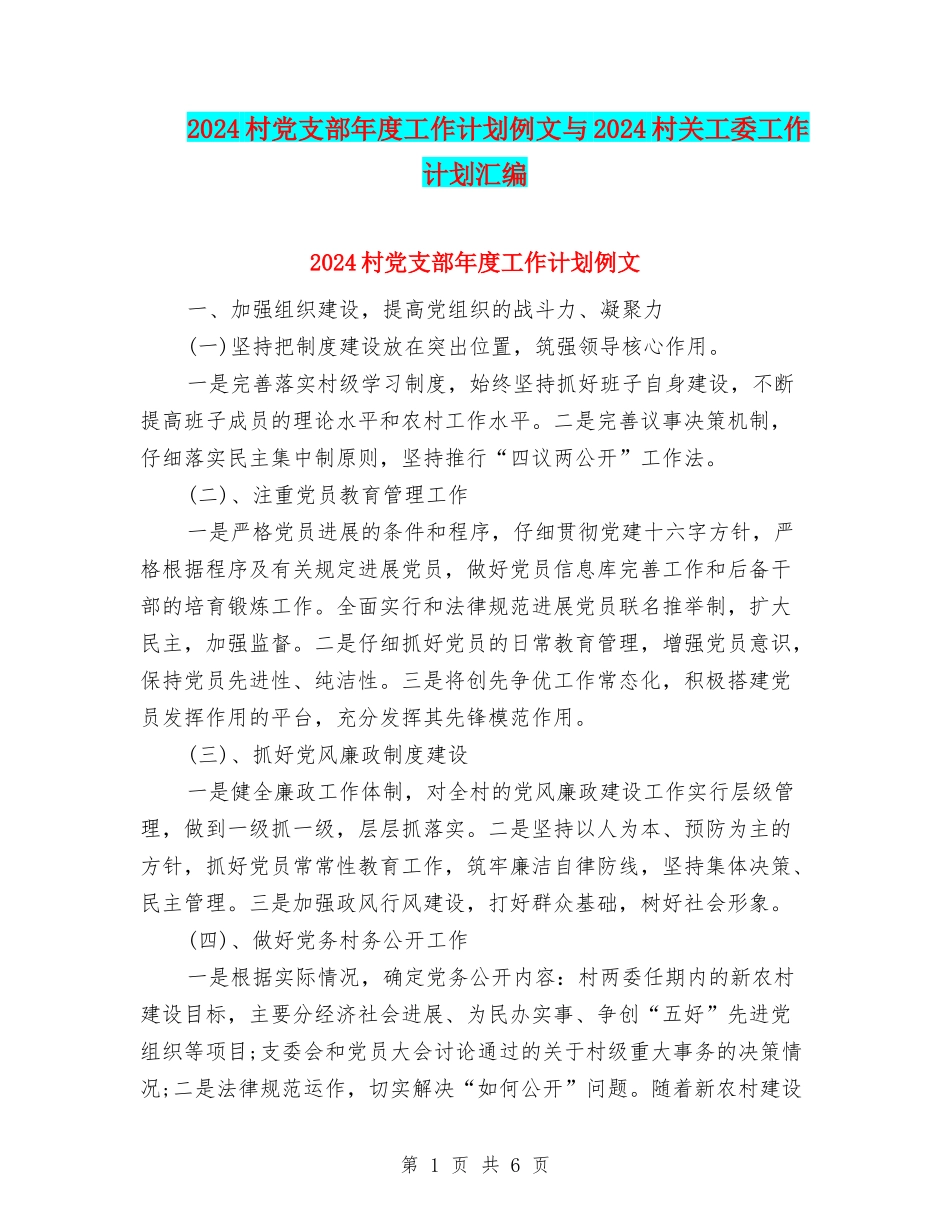 2024村党支部年度工作计划例文与2024村关工委工作计划汇编

2024村党支部年度工作计划例文

一、加强组织建设，提高党组织的战斗力、凝聚力

(一)坚持把制度建设放在突出位置，筑强领导核心作用。

一是完善落实村级学习制度，始终坚持抓好班子自身建设，不断提高班子成员的理论水平和农村工作水平。二是完善议事决策机制，仔细落实民主集中制原则，坚持推行“四议两公开”工作法。

(二)、注重党员教育管理工作

一是严格党员进展的条件和程序，仔细贯彻党建十六字方针，严格根据程序及有关规定进展党员，做好党员信息库完善工作和后备干部的培育锻炼工作。全面实行和法律规范进展党员联名推举制，扩大民主，加强监督。二是仔细抓好党员的日常教育管理，增强党员意识，保持党员先进性、纯洁性。三是将创先争优工作常态化，积极搭建党员发挥作用的平台，充分发挥其先锋模范作用。

(三)、抓好党风廉政制度建设

一是健全廉政工作体制，对全村的党风廉政建设工作实行层级管理，做到一级抓一级，层层抓落实。二是坚持以人为本、预防为主的方针，抓好党员常常性教育工作，筑牢廉洁自律防线，坚持集体决策、民主管理。三是加强政风行风建设，打好群众基础，树好社会形象。

(四)、做好党务村务公开工作

一是根据实际情况，确定党务公开内容：村两委任期内的新农村建设目标，主要分经济社会进展、为民办实事、争创“五好”先进党组织等项目;支委会和党员大会讨论通过的关于村级重大事务的决策情况;二是法律规范运作，切实解决“如何公开”问题。随着新农村建设

第 1 页 共 6 页